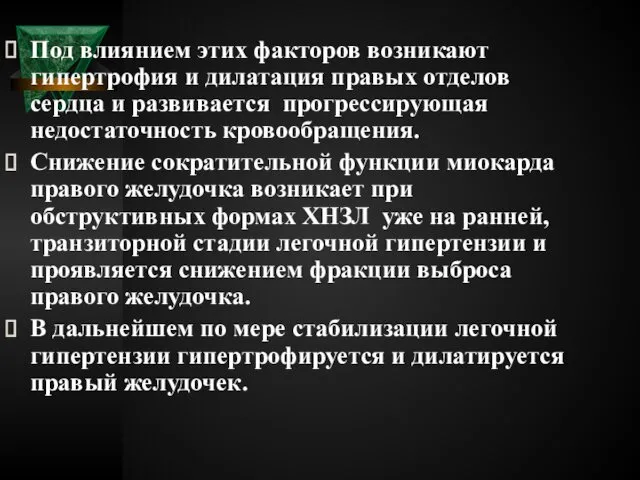 Под влиянием этих факторов возникают гипертрофия и дилатация правых отделов сердца и развивается  прогрессирующая недостаточность кровообращения.

Снижение сократительной функции миокарда правого желудочка возникает при обструктивных формах ХНЗЛ  уже на ранней, транзиторной стадии легочной гипертензии и проявляется снижением фракции выброса правого желудочка.

В дальнейшем по мере стабилизации легочной гипертензии гипертрофируется и дилатируется правый желудочек.